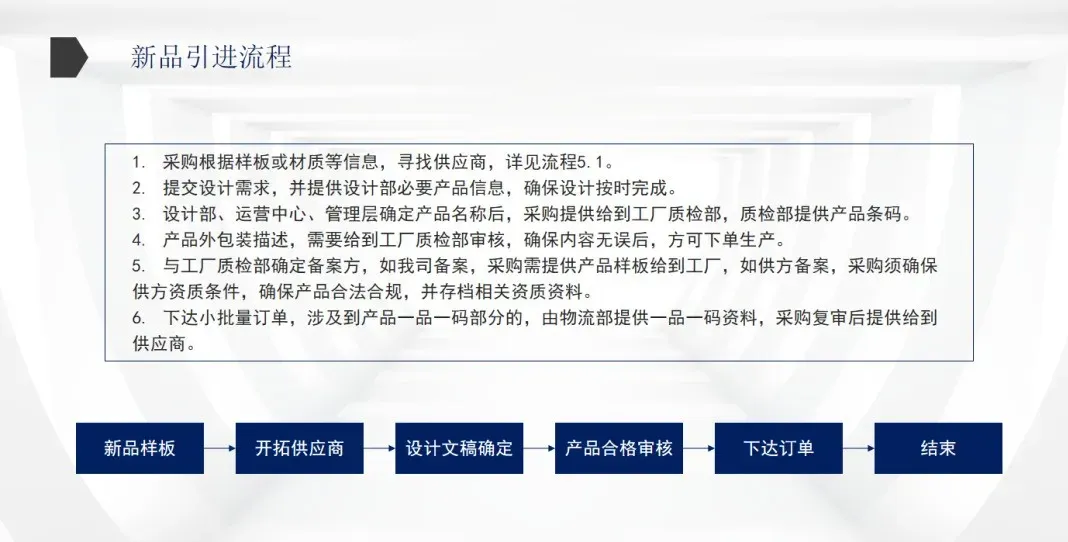 新品引进流程

1.采购根据样板或材质等信息，寻找供应商，详见流程5.1。
2.提交设计需求，并提供设计部必要产品信息，确保设计按时完成。
3.设计部、运营中心、管理层确定产品名称后，采购提供给到工厂质检部，质检部提供产品条码。
4.产品外包装描述，需要给到工厂质检部审核，确保内容无误后，方可下单生产。
5.与工厂质检部确定备案方，如我司备案，采购需提供产品样板给到工厂，如供方备案，采购须确保供方资质条件，确保产品合法合规，并存档相关资质资料。
6.下达小批量订单，涉及到产品一品一码部分的，由物流部提供一品一码资料，采购复审后提供给到供应商。

新品样板

开拓供应商

设计文稿确定

产品合格审核

下达订单

结束